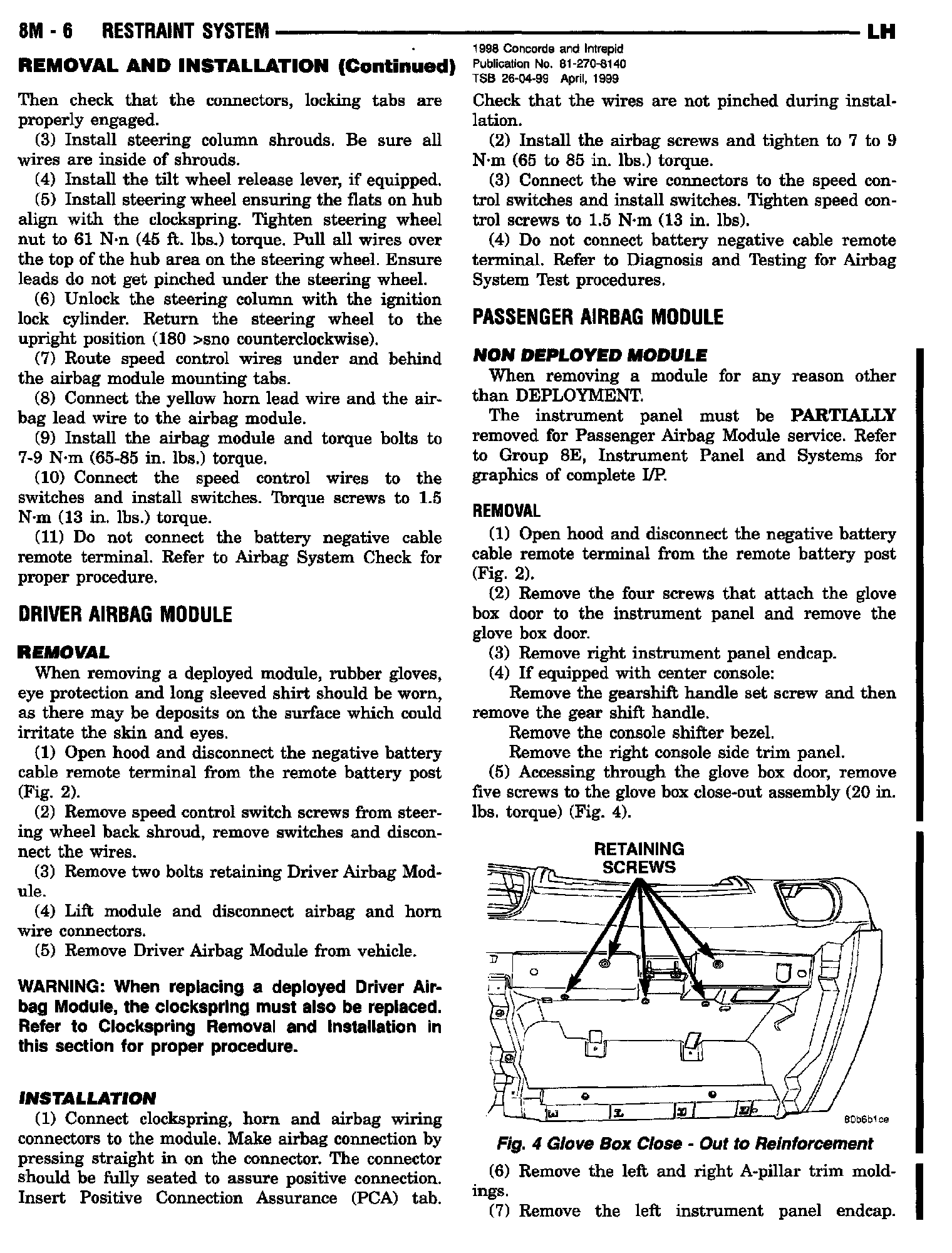 8M - 6 RESTRAINT SYSTEM LH

REMOVAL AND INSTALLATION (Continued)

1998 Concorde and Intrepid
Publication No. 81-270-8140
TSB 26-04-99 April, 1999

Then check that the connectors, locking tabs are properly engaged.

(3) Install steering column shrouds. Be sure all wires are inside of shrouds.

(4) Install the tilt wheel release lever, if equipped.

(5) Install steering wheel ensuring the flats on hub align with the clockspring. Tighten steering wheel nut to 61 N·n (45 ft. lbs.) torque. Pull all wires over the top of the hub area on the steering wheel. Ensure leads do not get pinched under the steering wheel.

(6) Unlock the steering column with the ignition lock cylinder. Return the steering wheel to the upright position (180 >sno counterclockwise).

(7) Route speed control wires under and behind the airbag module mounting tabs.

(8) Connect the yellow horn lead wire and the airbag lead wire to the airbag module.

(9) Install the airbag module and torque bolts to 7-9 N·m (65-85 in. lbs.) torque.

(10) Connect the speed control wires to the switches and install switches. Torque screws to 1.5 N·m (13 in. lbs.) torque.

(11) Do not connect the battery negative cable remote terminal. Refer to Airbag System Check for proper procedure.

DRIVER AIRBAG MODULE

REMOVAL

When removing a deployed module, rubber gloves, eye protection and long sleeved shirt should be worn, as there may be deposits on the surface which could irritate the skin and eyes.

(1) Open hood and disconnect the negative battery cable remote terminal from the remote battery post (Fig. 2).

(2) Remove speed control switch screws from steering wheel back shroud, remove switches and disconnect the wires.

(3) Remove two bolts retaining Driver Airbag Module.

(4) Lift module and disconnect airbag and horn wire connectors.

(5) Remove Driver Airbag Module from vehicle.

WARNING: When replacing a deployed Driver Airbag Module, the clockspring must also be replaced. Refer to Clockspring Removal and Installation in this section for proper procedure.

INSTALLATION

(1) Connect clockspring, horn and airbag wiring connectors to the module. Make airbag connection by pressing straight in on the connector. The connector should be fully seated to assure positive connection. Insert Positive Connection Assurance (PCA) tab. Check that the wires are not pinched during installation.

(2) Install the airbag screws and tighten to 7 to 9 N·m (65 to 85 in. lbs.) torque.

(3) Connect the wire connectors to the speed control switches and install switches. Tighten speed control screws to 1.5 N·m (13 in. lbs).

(4) Do not connect battery negative cable remote terminal. Refer to Diagnosis and Testing for Airbag System Test procedures.

PASSENGER AIRBAG MODULE

NON DEPLOYED MODULE

When removing a module for any reason other than DEPLOYMENT.

The instrument panel must be PARTIALLY removed for Passenger Airbag Module service. Refer to Group 8E, Instrument Panel and Systems for graphics of complete I/P.

REMOVAL

(1) Open hood and disconnect the negative battery cable remote terminal from the remote battery post (Fig. 2).

(2) Remove the four screws that attach the glove box door to the instrument panel and remove the glove box door.

(3) Remove right instrument panel endcap.

(4) If equipped with center console:

Remove the gearshift handle set screw and then remove the gear shift handle.

Remove the console shifter bezel.

Remove the right console side trim panel.

(5) Accessing through the glove box door, remove five screws to the glove box close-out assembly (20 in. lbs. torque) (Fig. 4).

RETAINING SCREWS

80b6b1ce

Fig. 4 Glove Box Close - Out to Reinforcement

(6) Remove the left and right A-pillar trim moldings.

(7) Remove the left instrument panel endcap.